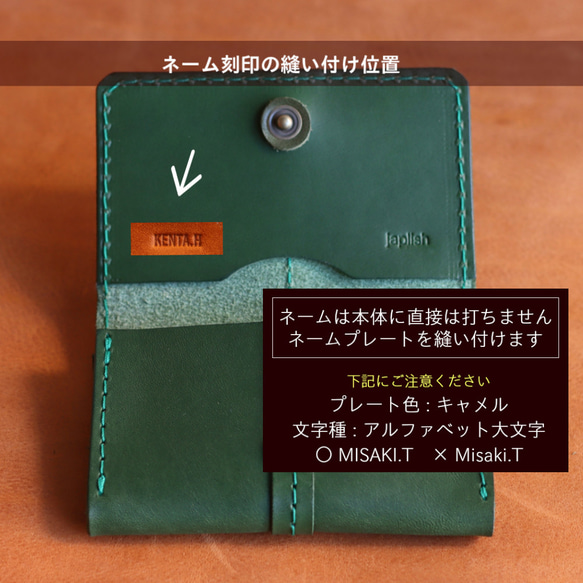 ネーム刻印の縫い付け位置

KENTA.H

japlish

ネームは本体に直接は打ちません
ネームプレートを縫い付けます

下記にご注意ください
プレート色：キャメル
文字種：アルファベット大文字
○ MISAKI.T × Misaki.T